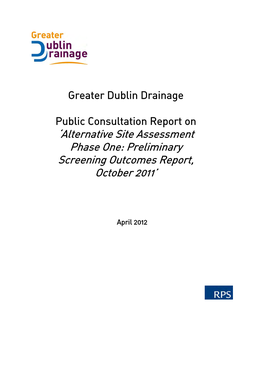 Greater
Dublin
Drainage

Greater Dublin Drainage

Public Consultation Report on 'Alternative Site Assessment Phase One: Preliminary Screening Outcomes Report, October 2011'

April 2012

RPS